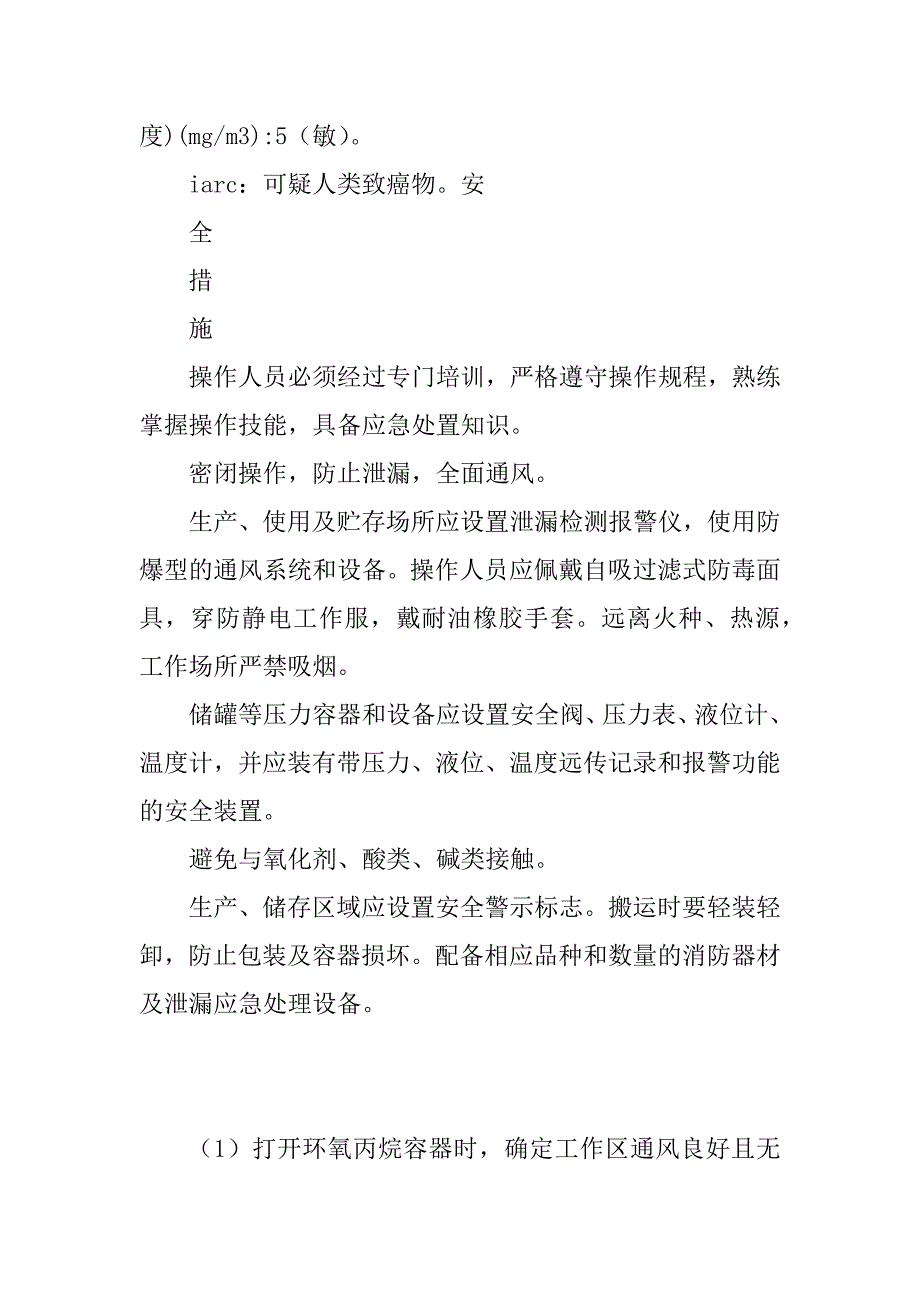 度)(mg/m3):5（敏）。

iarc：可疑人类致癌物。安

全

措

施

操作人员必须经过专门培训，严格遵守操作规程，熟练掌握操作技能，具备应急处置知识。

密闭操作，防止泄漏，全面通风。

生产、使用及贮存场所应设置泄漏检测报警仪，使用防爆型的通风系统和设备。操作人员应佩戴自吸过滤式防毒面具，穿防静电工作服，戴耐油橡胶手套。远离火种、热源，工作场所严禁吸烟。

储罐等压力容器和设备应设置安全阀、压力表、液位计、温度计，并应装有带压力、液位、温度远传记录和报警功能的安全装置。

避免与氧化剂、酸类、碱类接触。

生产、储存区域应设置安全警示标志。搬运时要轻装轻卸，防止包装及容器损坏。配备相应品种和数量的消防器材及泄漏应急处理设备。

（1）打开环氧丙烷容器时，确定工作区通风良好且无